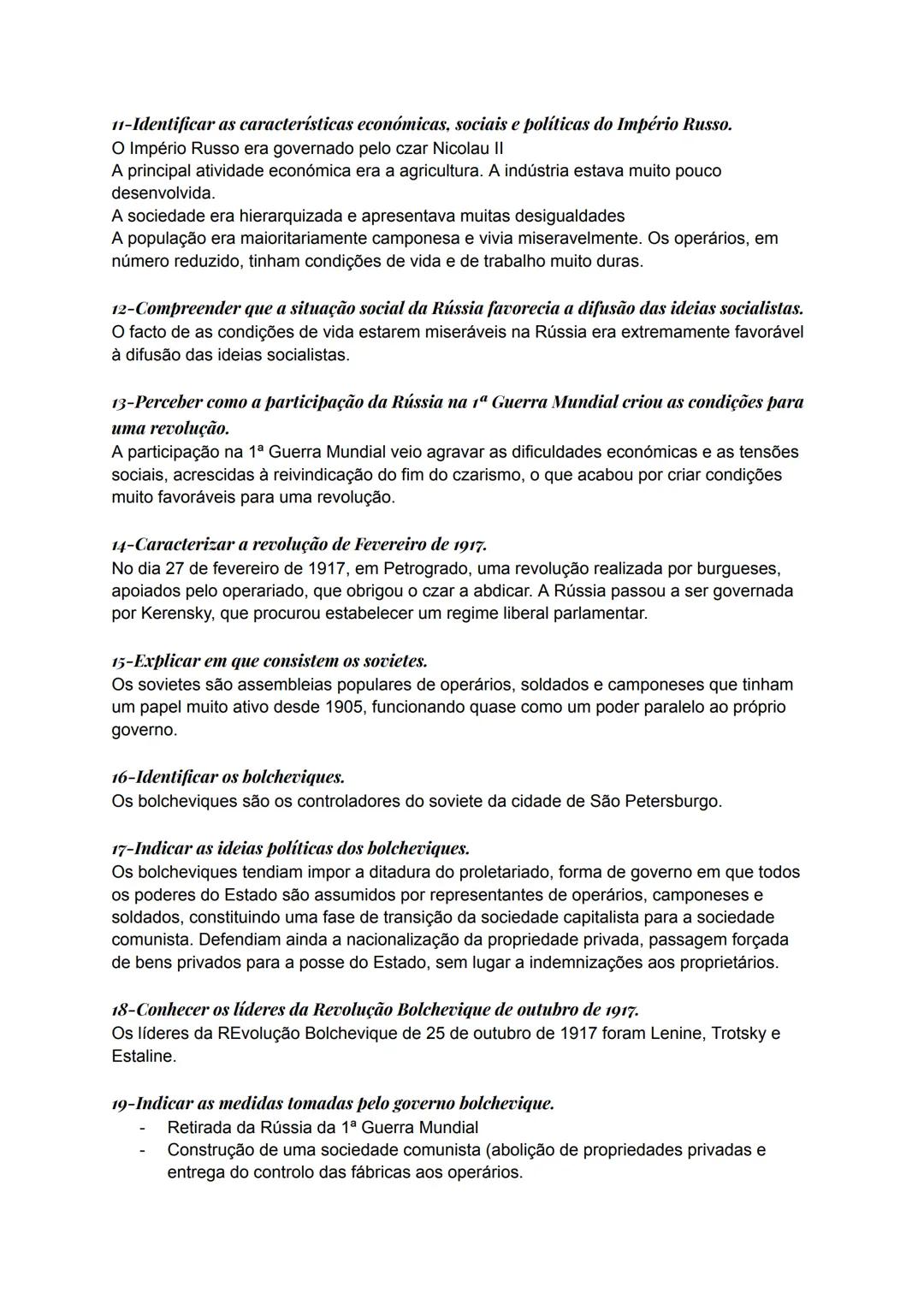 11-Identificar as características económicas, sociais e políticas do Império Russo.
O Império Russo era governado pelo czar Nicolau II
A principal atividade económica era a agricultura. A indústria estava muito pouco desenvolvida.
A sociedade era hierarquizada e apresentava muitas desigualdades
A população era maioritariamente camponesa e vivia miseravelmente. Os operários, em número reduzido, tinham condições de vida e de trabalho muito duras.

12-Compreender que a situação social da Rússia favorecia a difusão das ideias socialistas.
O facto de as condições de vida estarem miseráveis na Rússia era extremamente favorável à difusão das ideias socialistas.

13-Perceber como a participação da Rússia na 1ª Guerra Mundial criou as condições para uma revolução.
A participação na 1ª Guerra Mundial veio agravar as dificuldades económicas e as tensões sociais, acrescidas à reivindicação do fim do czarismo, o que acabou por criar condições muito favoráveis para uma revolução.

14-Caracterizar a revolução de Fevereiro de 1917.
No dia 27 de fevereiro de 1917, em Petrogrado, uma revolução realizada por burgueses, apoiados pelo operariado, que obrigou o czar a abdicar. A Rússia passou a ser governada por Kerensky, que procurou estabelecer um regime liberal parlamentar.

15-Explicar em que consistem os sovietes.
Os sovietes são assembleias populares de operários, soldados e camponeses que tinham um papel muito ativo desde 1905, funcionando quase como um poder paralelo ao próprio governo.

16-Identificar os bolcheviques.
Os bolcheviques são os controladores do soviete da cidade de São Petersburgo.

17-Indicar as ideias políticas dos bolcheviques.
Os bolcheviques tendiam impor a ditadura do proletariado, forma de governo em que todos os poderes do Estado são assumidos por representantes de operários, camponeses e soldados, constituindo uma fase de transição da sociedade capitalista para a sociedade comunista. Defendiam ainda a nacionalização da propriedade privada, passagem forçada de bens privados para a posse do Estado, sem lugar a indemnizações aos proprietários.

18-Conhecer os líderes da Revolução Bolchevique de outubro de 1917.
Os líderes da REvolução Bolchevique de 25 de outubro de 1917 foram Lenine, Trotsky e Estaline.

19-Indicar as medidas tomadas pelo governo bolchevique.
- Retirada da Rússia da 1ª Guerra Mundial
- Construção de uma sociedade comunista (abolição de propriedades privadas e entrega do controlo das fábricas aos operários.